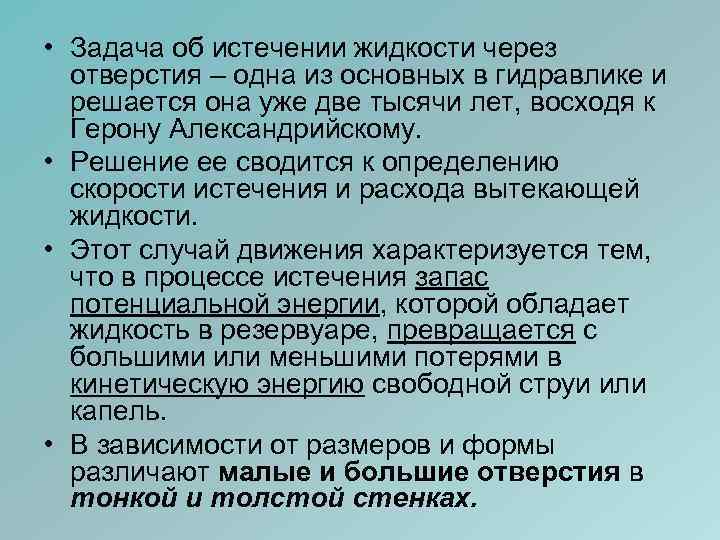 • Задача об истечении жидкости через отверстия – одна из основных в гидравлике и решается она уже две тысячи лет, восходя к Герону Александрийскому.

• Решение ее сводится к определению скорости истечения и расхода вытекающей жидкости.

• Этот случай движения характеризуется тем, что в процессе истечения запас потенциальной энергии, которой обладает жидкость в резервуаре, превращается с большими или меньшими потерями в кинетическую энергию свободной струи или капель.

• В зависимости от размеров и формы различают малые и большие отверстия в тонкой и толстой стенках.